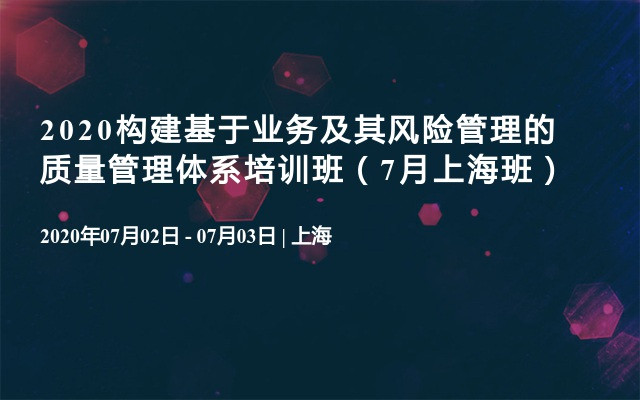 2020构建基于业务及其风险管理的质量管理体系培训班（7月上海班）

2020年07月02日 - 07月03日 | 上海